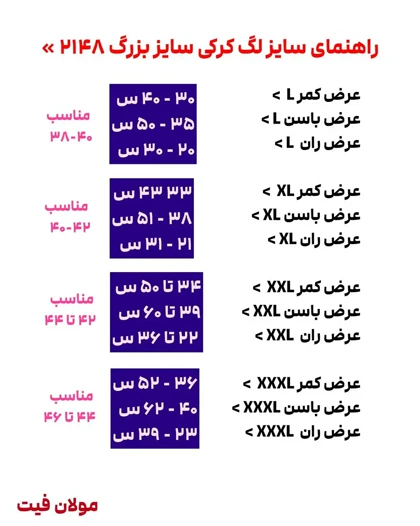 راهنمای سایز لگ کرکی سایز بزرگ ۲۱۴۸ »

عرض کمر L >
عرض باسن L >
عرض ران L >

۳۰ - ۴۰ س
۳۵ - ۵۰ س
۲۰ - ۳۰ س

مناسب
۳۸-۴۰

عرض کمر XL >
عرض باسن XL >
عرض ران XL >

۳۳ ۴۳ س
۳۸ - ۵۱ س
۲۱ - ۳۱ س

مناسب
۴۰-۴۲

عرض کمر XXL >
عرض باسن XXL >
عرض ران XXL >

۳۴ تا ۵۰ س
۳۹ تا ۶۰ س
۲۲ تا ۳۶ س

مناسب
۴۲ تا ۴۴

عرض کمر XXXL >
عرض باسن XXXL >
عرض ران XXXL >

۳۶ - ۵۲ س
۴۰ - ۶۲ س
۲۳ - ۳۹ س

مناسب
۴۴ تا ۴۶

مولان فیت